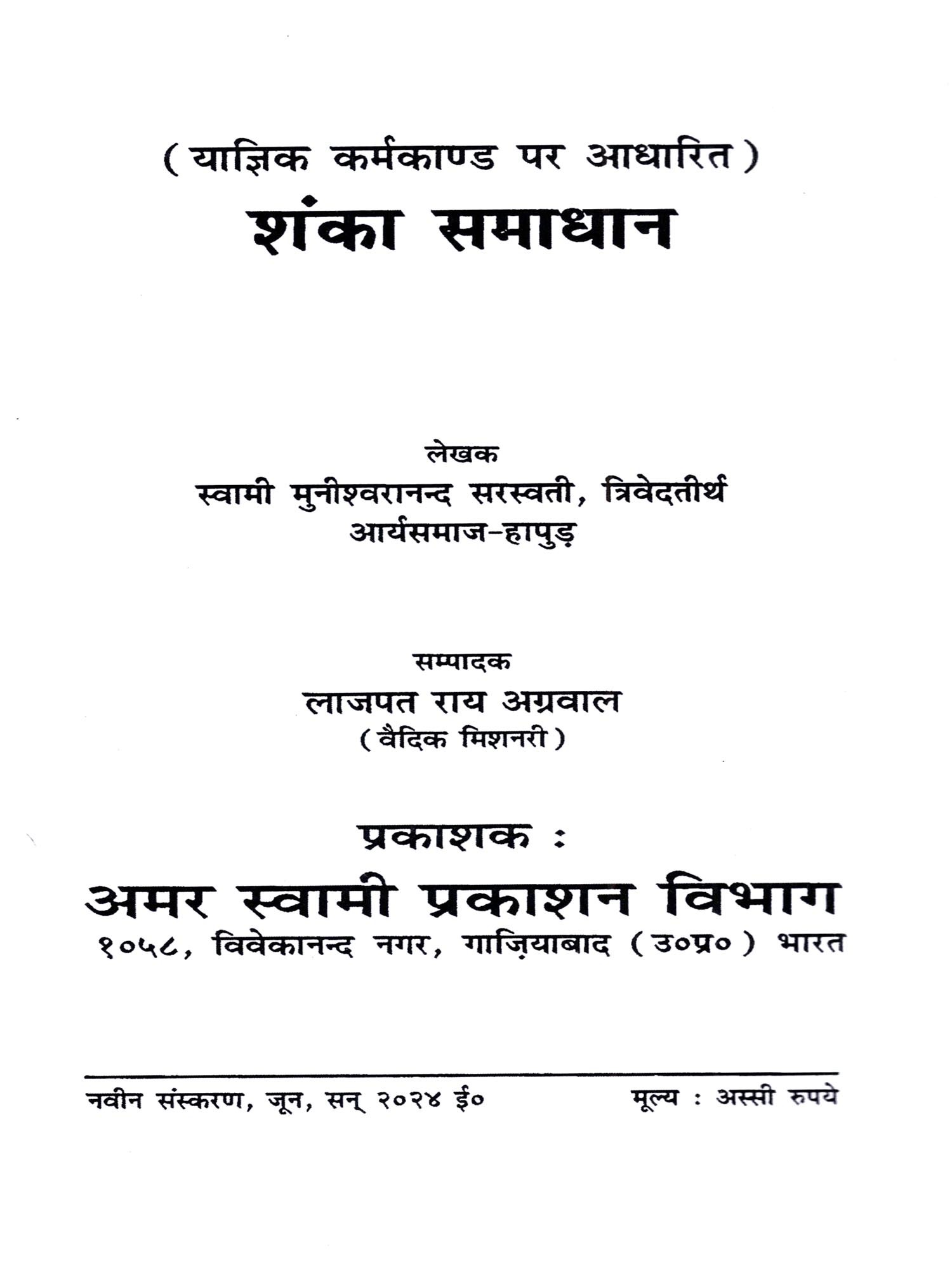 ( याज्ञिक कर्मकाण्ड पर आधारित )
शंका समाधान

लेखक
स्वामी मुनीश्वरानन्द सरस्वती, त्रिवेदतीर्थ
आर्यसमाज-हापुड़

सम्पादक
लाजपत राय अग्रवाल
( वैदिक मिशनरी )

प्रकाशक :
अमर स्वामी प्रकाशन विभाग
१०५८, विवेकानन्द नगर, गाज़ियाबाद ( उ०प्र० ) भारत

नवीन संस्करण, जून, सन् २०२४ ई०

मूल्य : अस्सी रुपये